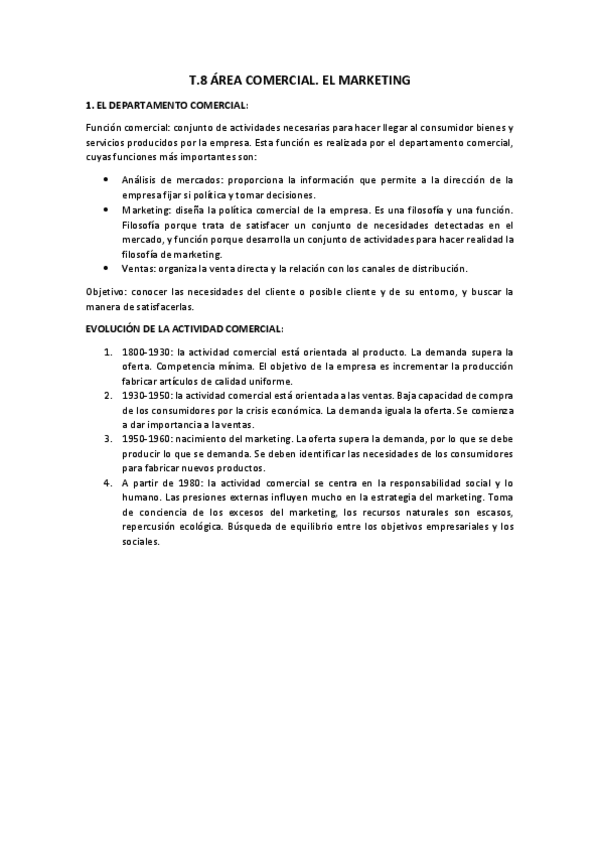 T.8 ÁREA COMERCIAL. EL MARKETING

1. EL DEPARTAMENTO COMERCIAL:

Función comercial: conjunto de actividades necesarias para hacer llegar al consumidor bienes y servicios producidos por la empresa. Esta función es realizada por el departamento comercial, cuyas funciones más importantes son:

• Análisis de mercados: proporciona la información que permite a la dirección de la empresa fijar si política y tomar decisiones.
• Marketing: diseña la política comercial de la empresa. Es una filosofía y una función. Filosofía porque trata de satisfacer un conjunto de necesidades detectadas en el mercado, y función porque desarrolla un conjunto de actividades para hacer realidad la filosofía de marketing.
• Ventas: organiza la venta directa y la relación con los canales de distribución.

Objetivo: conocer las necesidades del cliente o posible cliente y de su entorno, y buscar la manera de satisfacerlas.

EVOLUCIÓN DE LA ACTIVIDAD COMERCIAL:

1. 1800-1930: la actividad comercial está orientada al producto. La demanda supera la oferta. Competencia mínima. El objetivo de la empresa es incrementar la producción fabricar artículos de calidad uniforme.
2. 1930-1950: la actividad comercial está orientada a las ventas. Baja capacidad de compra de los consumidores por la crisis económica. La demanda iguala la oferta. Se comienza a dar importancia a la ventas.
3. 1950-1960: nacimiento del marketing. La oferta supera la demanda, por lo que se debe producir lo que se demanda. Se deben identificar las necesidades de los consumidores para fabricar nuevos productos.
4. A partir de 1980: la actividad comercial se centra en la responsabilidad social y lo humano. Las presiones externas influyen mucho en la estrategia del marketing. Toma de conciencia de los excesos del marketing, los recursos naturales son escasos, repercusión ecológica. Búsqueda de equilibrio entre los objetivos empresariales y los sociales.